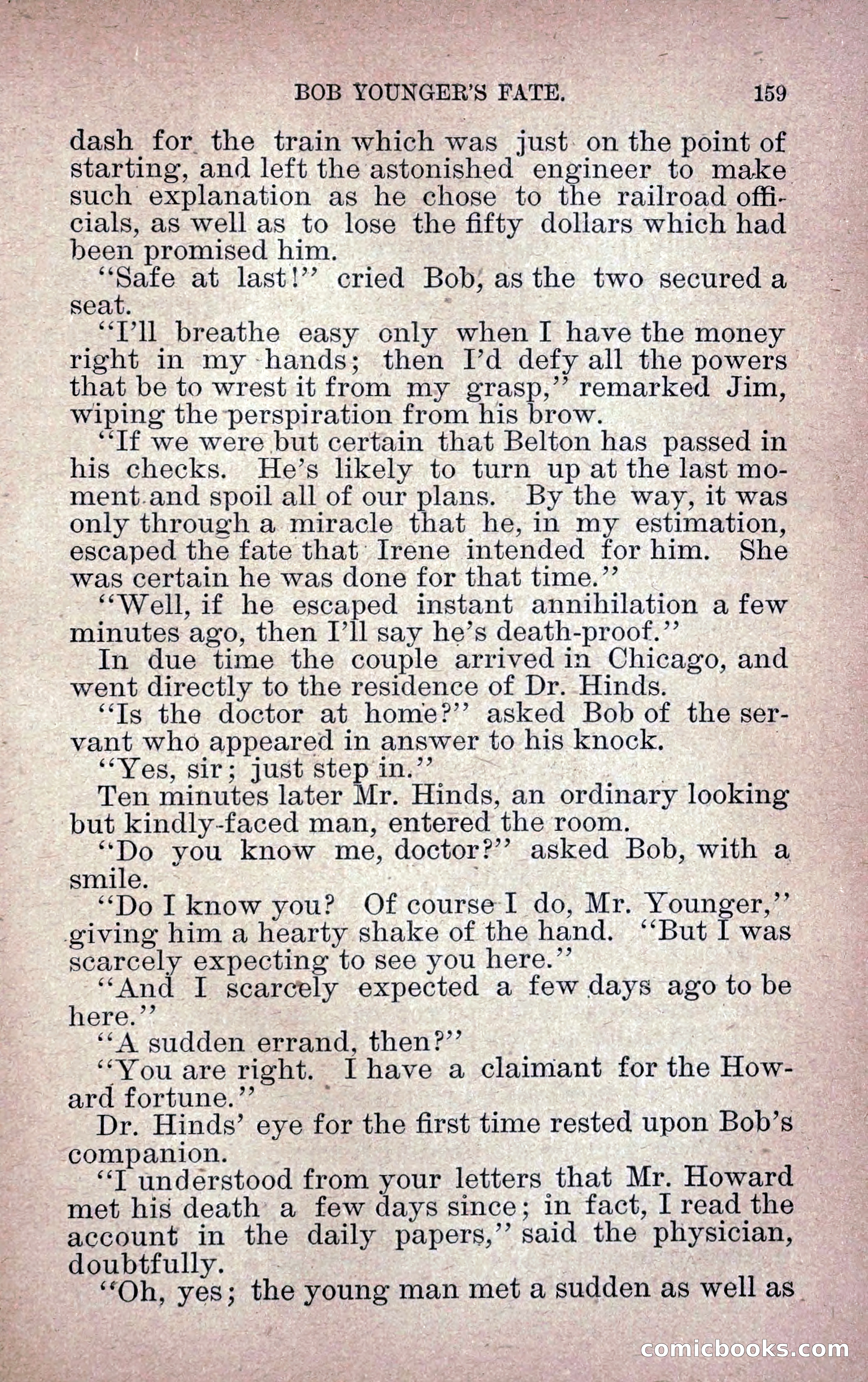 BOB YOUNGER'S FATE. 159

dash for the train which was just on the point of starting, and left the astonished engineer to make such explanation as he chose to the railroad officials, as well as to lose the fifty dollars which had been promised him.

"Safe at last!" cried Bob, as the two secured a seat.

"I'll breathe easy only when I have the money right in my hands; then I'd defy all the powers that be to wrest it from my grasp," remarked Jim, wiping the perspiration from his brow.

"If we were but certain that Belton has passed in his checks. He's likely to turn up at the last moment and spoil all of our plans. By the way, it was only through a miracle that he, in my estimation, escaped the fate that Irene intended for him. She was certain he was done for that time."

"Well, if he escaped instant annihilation a few minutes ago, then I'll say he's death-proof."

In due time the couple arrived in Chicago, and went directly to the residence of Dr. Hinds.

"Is the doctor at home?" asked Bob of the servant who appeared in answer to his knock.

"Yes, sir; just step in."

Ten minutes later Mr. Hinds, an ordinary looking but kindly-faced man, entered the room.

"Do you know me, doctor?" asked Bob, with a smile.

"Do I know you? Of course I do, Mr. Younger," giving him a hearty shake of the hand. "But I was scarcely expecting to see you here."

"And I scarcely expected a few days ago to be here."

"A sudden errand, then?"

"You are right. I have a claimant for the Howard fortune."

Dr. Hinds' eye for the first time rested upon Bob's companion.

"I understood from your letters that Mr. Howard met his death a few days since; in fact, I read the account in the daily papers," said the physician, doubtfully.

"Oh, yes; the young man met a sudden as well as

comicbooks.com